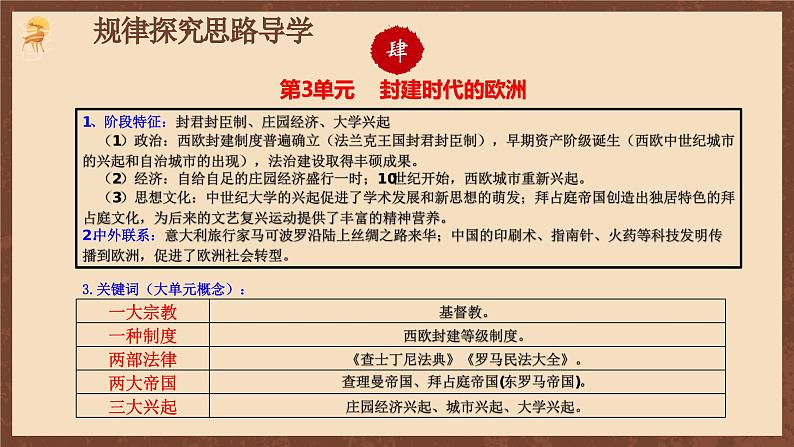 规律探究思路导学

肆

第3单元　封建时代的欧洲

1、阶段特征：封君封臣制、庄园经济、大学兴起

（1）政治：西欧封建制度普遍确立（法兰克王国封君封臣制），早期资产阶级诞生（西欧中世纪城市的兴起和自治城市的出现），法治建设取得丰硕成果。

（2）经济：自给自足的庄园经济盛行一时；10世纪开始，西欧城市重新兴起。

（3）思想文化：中世纪大学的兴起促进了学术发展和新思想的萌发；拜占庭帝国创造出独居特色的拜占庭文化，为后来的文艺复兴运动提供了丰富的精神营养。

2中外联系：意大利旅行家马可波罗沿陆上丝绸之路来华；中国的印刷术、指南针、火药等科技发明传播到欧洲，促进了欧洲社会转型。

3.关键词（大单元概念）：

| 一大宗教 | 基督教。 |
|---|---|
| 一种制度 | 西欧封建等级制度。 |
| 两部法律 | 《查士丁尼法典》《罗马民法大全》。 |
| 两大帝国 | 查理曼帝国、拜占庭帝国(东罗马帝国)。 |
| 三大兴起 | 庄园经济兴起、城市兴起、大学兴起。 |